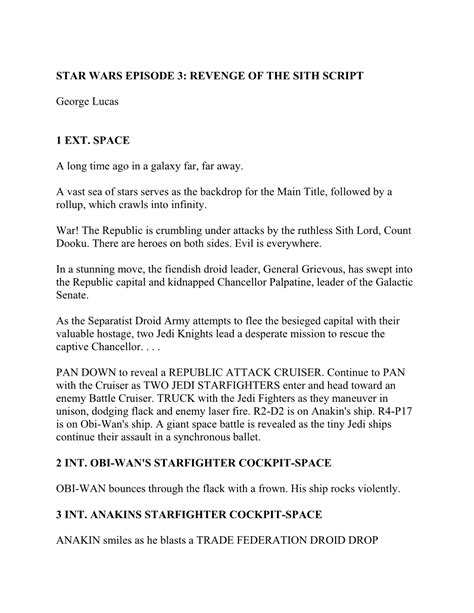 STAR WARS EPISODE 3: REVENGE OF THE SITH SCRIPT

George Lucas

1 EXT. SPACE

A long time ago in a galaxy far, far away.

A vast sea of stars serves as the backdrop for the Main Title, followed by a rollup, which crawls into infinity.

War! The Republic is crumbling under attacks by the ruthless Sith Lord, Count Dooku. There are heroes on both sides. Evil is everywhere.

In a stunning move, the fiendish droid leader, General Grievous, has swept into the Republic capital and kidnapped Chancellor Palpatine, leader of the Galactic Senate.

As the Separatist Droid Army attempts to flee the besieged capital with their valuable hostage, two Jedi Knights lead a desperate mission to rescue the captive Chancellor. . . .

PAN DOWN to reveal a REPUBLIC ATTACK CRUISER. Continue to PAN with the Cruiser as TWO JEDI STARFIGHTERS enter and head toward an enemy Battle Cruiser. TRUCK with the Jedi Fighters as they maneuver in unison, dodging flack and enemy laser fire. R2-D2 is on Anakin's ship. R4-P17 is on Obi-Wan's ship. A giant space battle is revealed as the tiny Jedi ships continue their assault in a synchronous ballet.

2 INT. OBI-WAN'S STARFIGHTER COCKPIT-SPACE

OBI-WAN bounces through the flack with a frown. His ship rocks violently.

3 INT. ANAKINS STARFIGHTER COCKPIT-SPACE

ANAKIN smiles as he blasts a TRADE FEDERATION DROID DROP